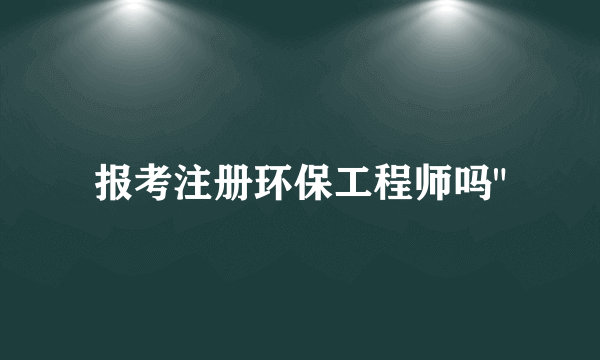 报考注册环保工程师吗"